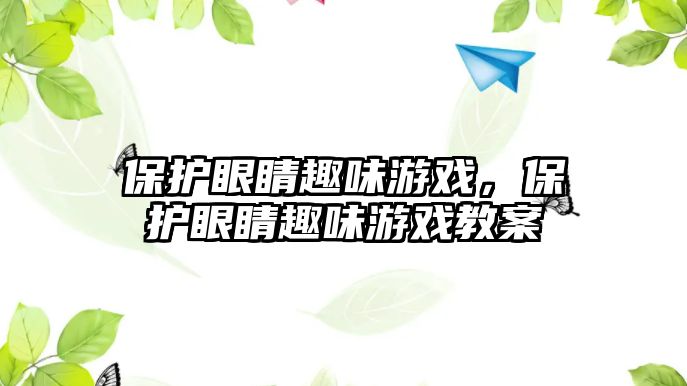 保护眼睛趣味游戏，保护眼睛趣味游戏教案